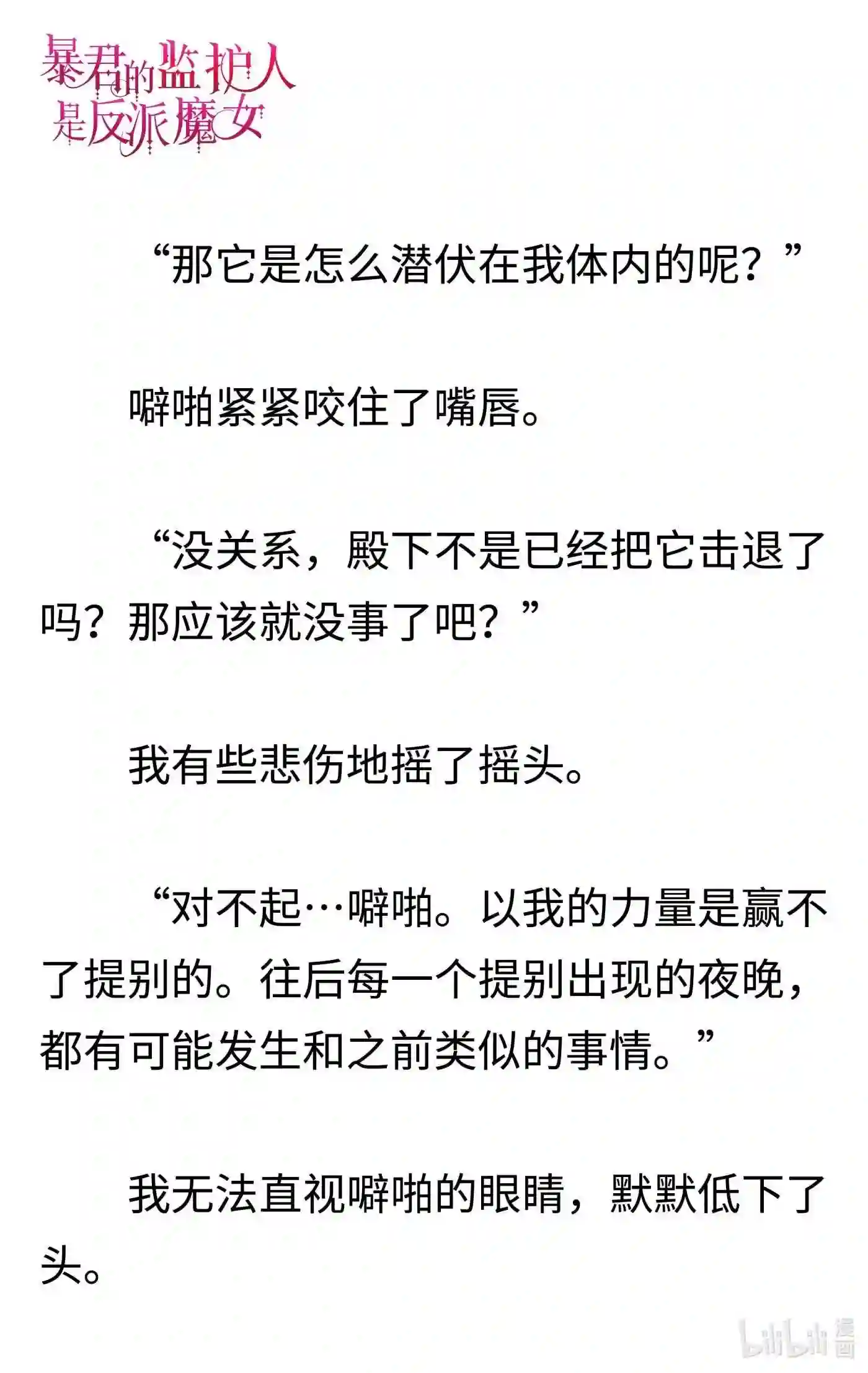 暴君的监护人是反派魔女

“那它是怎么潜伏在我体内的呢？”

噼啪紧紧咬住了嘴唇。

“没关系，殿下不是已经把它击退了吗？那应该就没事了吧？”

我有些悲伤地摇了摇头。

“对不起…噼啪。以我的力量是赢不了提别的。往后每一个提别出现的夜晚，都有可能发生和之前类似的事情。”

我无法直视噼啪的眼睛，默默低下了头。

bilibili漫画